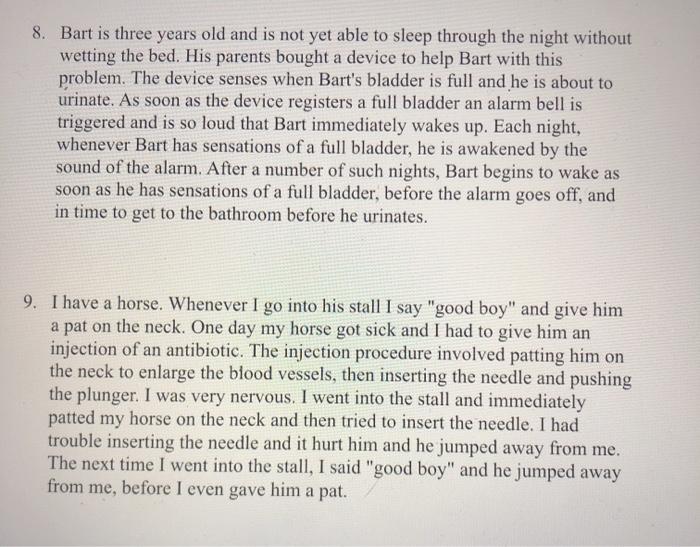 8. Bart is three years old and is not yet able to sleep through the night without wetting the bed. His parents bought a device to help Bart with this problem. The device senses when Bart's bladder is full and he is about to urinate. As soon as the device registers a full bladder an alarm bell is triggered and is so loud that Bart immediately wakes up. Each night, whenever Bart has sensations of a full bladder, he is awakened by the sound of the alarm. After a number of such nights, Bart begins to wake as soon as he has sensations of a full bladder, before the alarm goes off, and in time to get to the bathroom before he urinates.

9. I have a horse. Whenever I go into his stall I say "good boy" and give him a pat on the neck. One day my horse got sick and I had to give him an injection of an antibiotic. The injection procedure involved patting him on the neck to enlarge the blood vessels, then inserting the needle and pushing the plunger. I was very nervous. I went into the stall and immediately patted my horse on the neck and then tried to insert the needle. I had trouble inserting the needle and it hurt him and he jumped away from me. The next time I went into the stall, I said "good boy" and he jumped away from me, before I even gave him a pat.